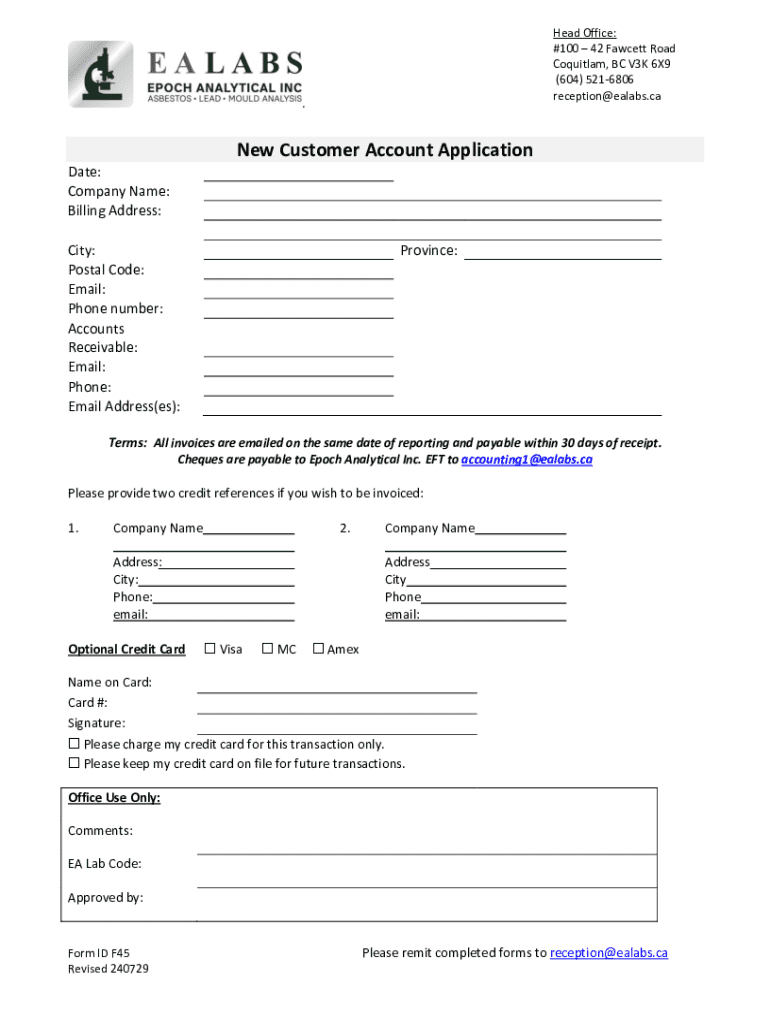 EALABS
EPOCH ANALYTICAL INC
ASBESTOS • LEAD • MOULD ANALYSIS

Head Office:
#100 – 42 Fawcett Road
Coquitlam, BC V3K 6X9
(604) 521-6806
reception@ealabs.ca

New Customer Account Application

Date:
Company Name:
Billing Address:

City:
Province:
Postal Code:
Email:
Phone number:
Accounts Receivable:
Email:
Phone:
Email Address(es):

Terms: All invoices are emailed on the same date of reporting and payable within 30 days of receipt. Cheques are payable to Epoch Analytical Inc. EFT to accounting1@ealabs.ca

Please provide two credit references if you wish to be invoiced:

1. Company Name
Address:
City:
Phone:
email:

2. Company Name
Address
City
Phone
email:

Optional Credit Card ☐ Visa ☐ MC ☐ Amex

Name on Card:
Card #:
Signature:
☐ Please charge my credit card for this transaction only.
☐ Please keep my credit card on file for future transactions.

Office Use Only:
Comments:
EA Lab Code:
Approved by:

Form ID F45
Revised 240729

Please remit completed forms to reception@ealabs.ca